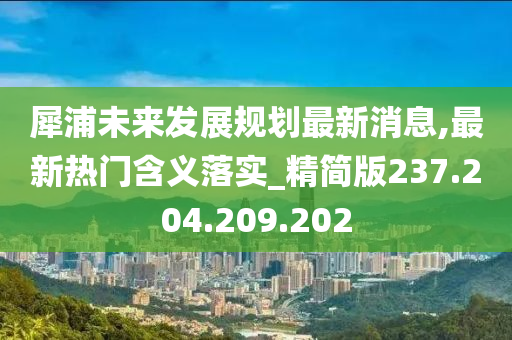 犀浦未来发展规划最新消息,最新热门含义落实_精简版237.204.209.202